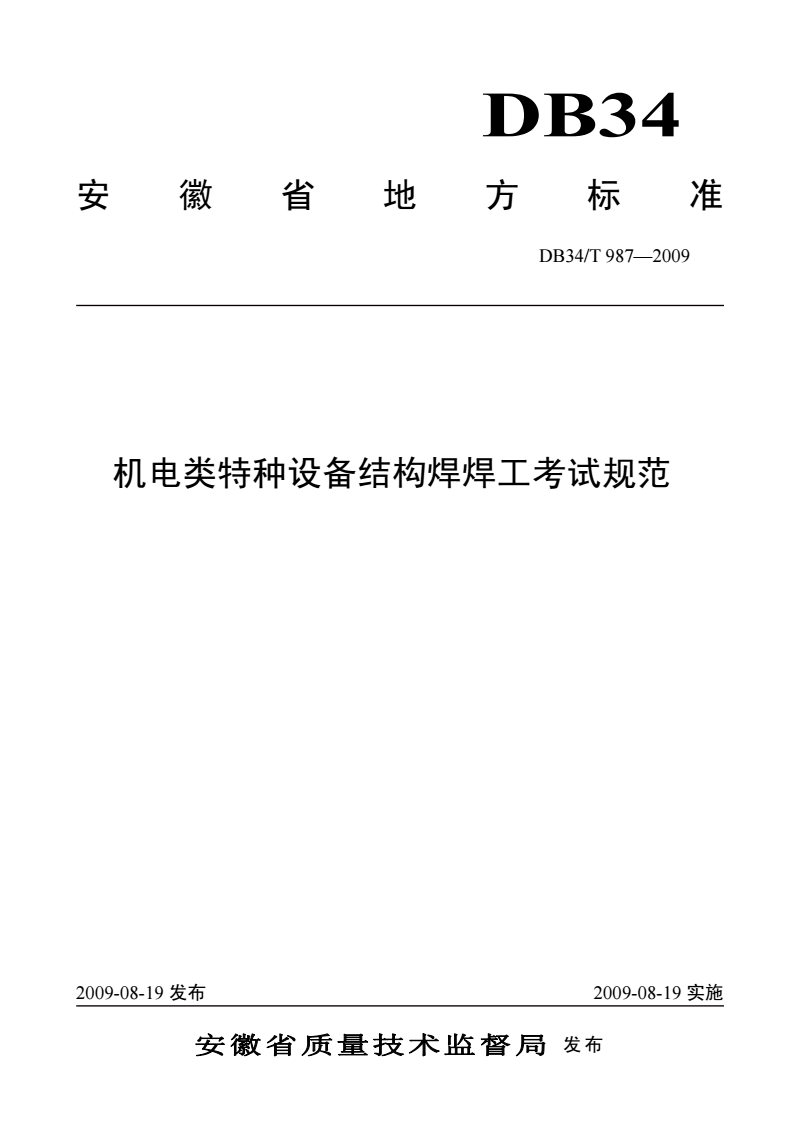 DB34

安 徽 省 地 方 标 准

DB34/T 987—2009

机电类特种设备结构焊焊工考试规范

2009-08-19 发布

2009-08-19 实施

安徽省质量技术监督局 发布